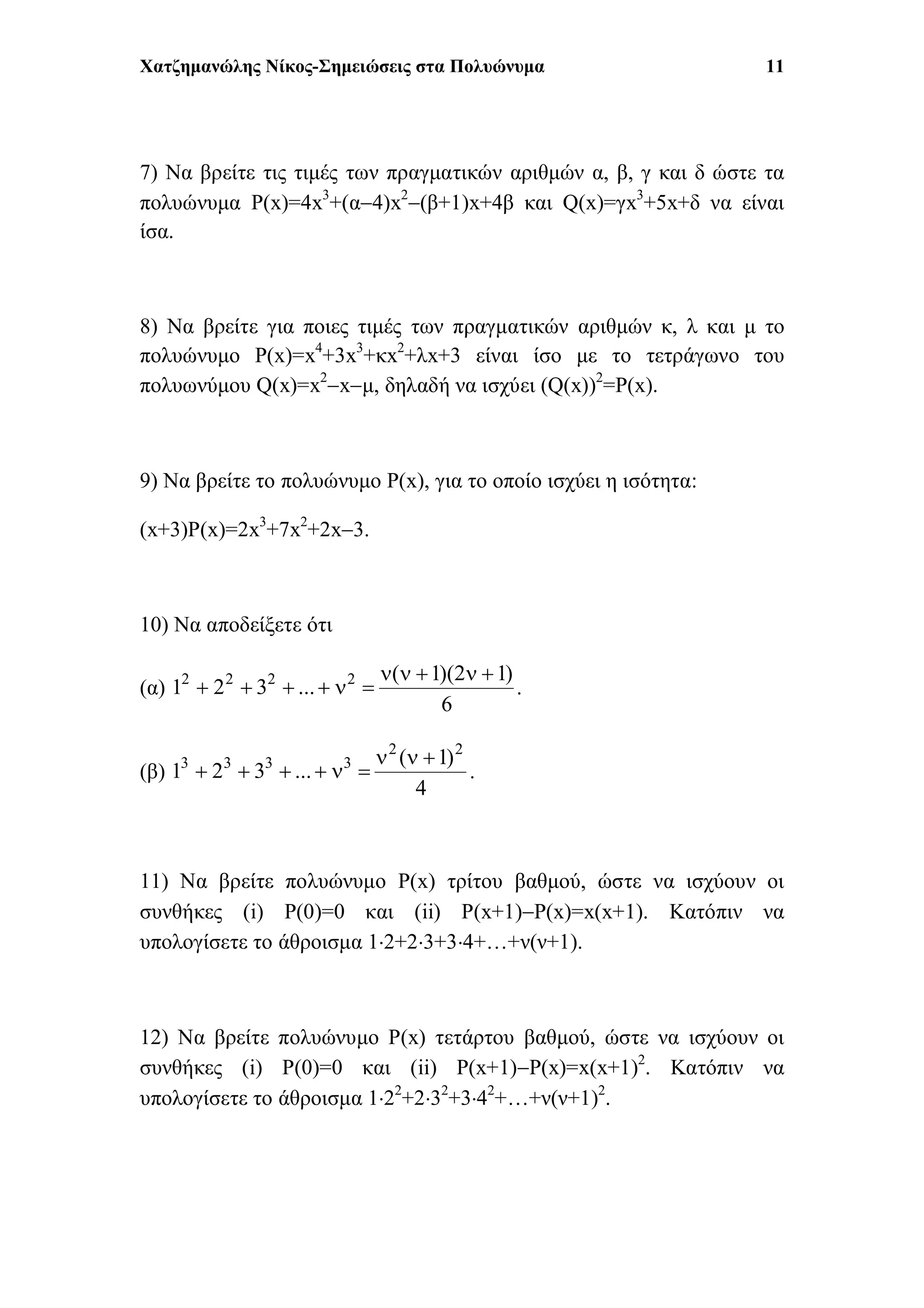 Χατζημανώλης Νίκος-Σημειώσεις στα Πολυώνυμα 11

7) Να βρείτε τις τιμές των πραγματικών αριθμών α, β, γ και δ ώστε τα πολυώνυμα $P(x)=4x^3+(α-4)x^2-(β+1)x+4β$ και $Q(x)=γx^3+5x+δ$ να είναι ίσα.

8) Να βρείτε για ποιες τιμές των πραγματικών αριθμών κ, λ και μ το πολυώνυμο $P(x)=x^4+3x^3+κx^2+λx+3$ είναι ίσο με το τετράγωνο του πολυωνύμου $Q(x)=x^2-x-μ$, δηλαδή να ισχύει $(Q(x))^2=P(x)$.

9) Να βρείτε το πολυώνυμο P(x), για το οποίο ισχύει η ισότητα:

$(x+3)P(x)=2x^3+7x^2+2x-3$.

10) Να αποδείξετε ότι

(α) $1^2+2^2+3^2+...+ν^2=\frac{ν(ν+1)(2ν+1)}{6}$.

(β) $1^3+2^3+3^3+...+ν^3=\frac{ν^2(ν+1)^2}{4}$.

11) Να βρείτε πολυώνυμο P(x) τρίτου βαθμού, ώστε να ισχύουν οι συνθήκες (i) $P(0)=0$ και (ii) $P(x+1)-P(x)=x(x+1)$. Κατόπιν να υπολογίσετε το άθροισμα $1\cdot2+2\cdot3+3\cdot4+…+ν(ν+1)$.

12) Να βρείτε πολυώνυμο P(x) τετάρτου βαθμού, ώστε να ισχύουν οι συνθήκες (i) $P(0)=0$ και (ii) $P(x+1)-P(x)=x(x+1)^2$. Κατόπιν να υπολογίσετε το άθροισμα $1\cdot2^2+2\cdot3^2+3\cdot4^2+…+ν(ν+1)^2$.